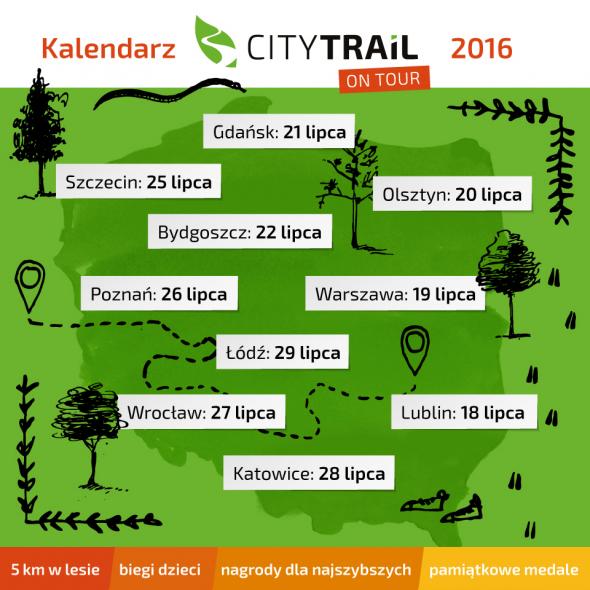 Kalendarz CITYTRAIL 2016
ON TOUR

Gdańsk: 21 lipca

Szczecin: 25 lipca

Olsztyn: 20 lipca

Bydgoszcz: 22 lipca

Poznań: 26 lipca

Warszawa: 19 lipca

Łódź: 29 lipca

Wrocław: 27 lipca

Lublin: 18 lipca

Katowice: 28 lipca

5 km w lesie biegi dzieci nagrody dla najszybszych pamiątkowe medale